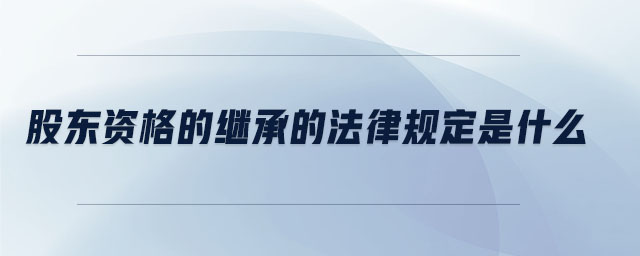 股东资格的继承的法律规定是什么